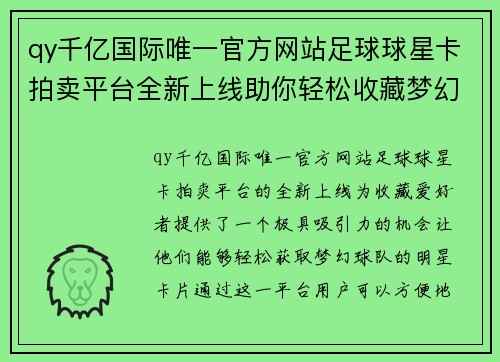 qy千亿国际唯一官方网站足球球星卡拍卖平台全新上线助你轻松收藏梦幻

qy千亿国际唯一官方网站足球球星卡拍卖平台的全新上线为收藏爱好者提供了一个极具吸引力的机会让他们能够轻松获取梦幻球队的明星卡片通过这一平台用户可以方便地